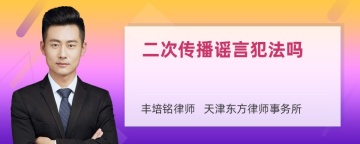 二次传播谣言犯法吗

丰培铭律师 天津东方律师事务所